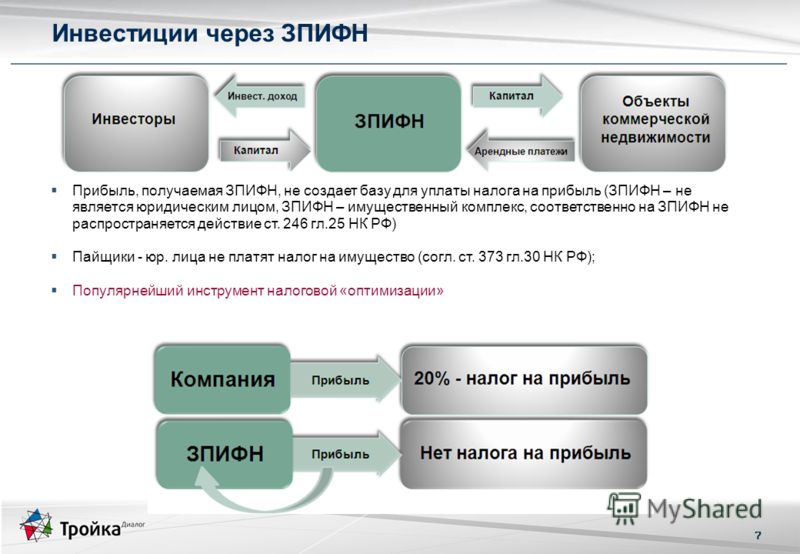 Инвестиции через ЗПИФН

Инвесторы

Инвест. доход

Капитал

ЗПИФН

Капитал

Арендные платежи

Объекты коммерческой недвижимости

▪ Прибыль, получаемая ЗПИФН, не создает базу для уплаты налога на прибыль (ЗПИФН – не является юридическим лицом, ЗПИФН – имущественный комплекс, соответственно на ЗПИФН не распространяется действие ст. 246 гл.25 НК РФ)

▪ Пайщики - юр. лица не платят налог на имущество (согл. ст. 373 гл.30 НК РФ);

▪ Популярнейший инструмент налоговой «оптимизации»

Компания

Прибыль

20% - налог на прибыль

ЗПИФН

Прибыль

Нет налога на прибыль

Тройка Диалог

MyShared

7